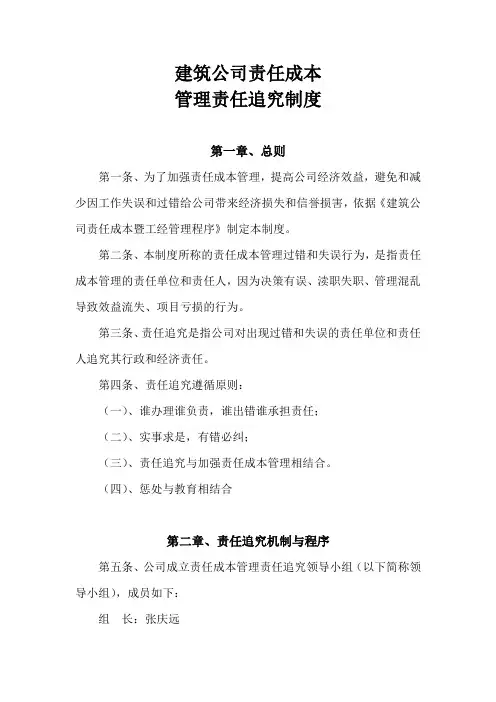 建筑公司责任成本
管理责任追究制度

第一章、总则

第一条、为了加强责任成本管理，提高公司经济效益，避免和减少因工作失误和过错给公司带来经济损失和信誉损害，依据《建筑公司责任成本暨工经管理程序》制定本制度。

第二条、本制度所称的责任成本管理过错和失误行为，是指责任成本管理的责任单位和责任人，因为决策有误、渎职失职、管理混乱导致效益流失、项目亏损的行为。

第三条、责任追究是指公司对出现过错和失误的责任单位和责任人追究其行政和经济责任。

第四条、责任追究遵循原则：

（一）、谁办理谁负责，谁出错谁承担责任；

（二）、实事求是，有错必纠；

（三）、责任追究与加强责任成本管理相结合。

（四）、惩处与教育相结合

第二章、责任追究机制与程序

第五条、公司成立责任成本管理责任追究领导小组（以下简称领导小组），成员如下：

组　长：张庆远